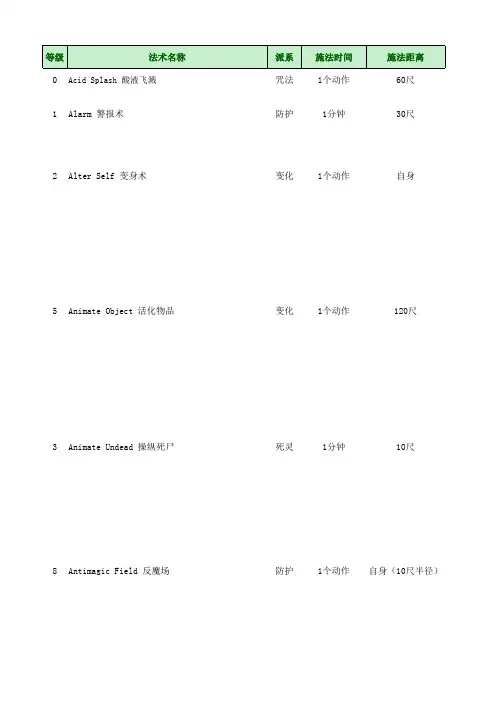 | 等级 | 法术名称 | 派系 | 施法时间 | 施法距离 |
|---|---|---|---|---|
| 0 | Acid Splash 酸液飞溅 | 咒法 | 1个动作 | 60尺 |
| 1 | Alarm 警报术 | 防护 | 1分钟 | 30尺 |
| 2 | Alter Self 变身术 | 变化 | 1个动作 | 自身 |
| 5 | Animate Object 活化物品 | 变化 | 1个动作 | 120尺 |
| 3 | Animate Undead 操纵死尸 | 死灵 | 1分钟 | 10尺 |
| 8 | Antimagic Field 反魔场 | 防护 | 1个动作 | 自身（10尺半径） |